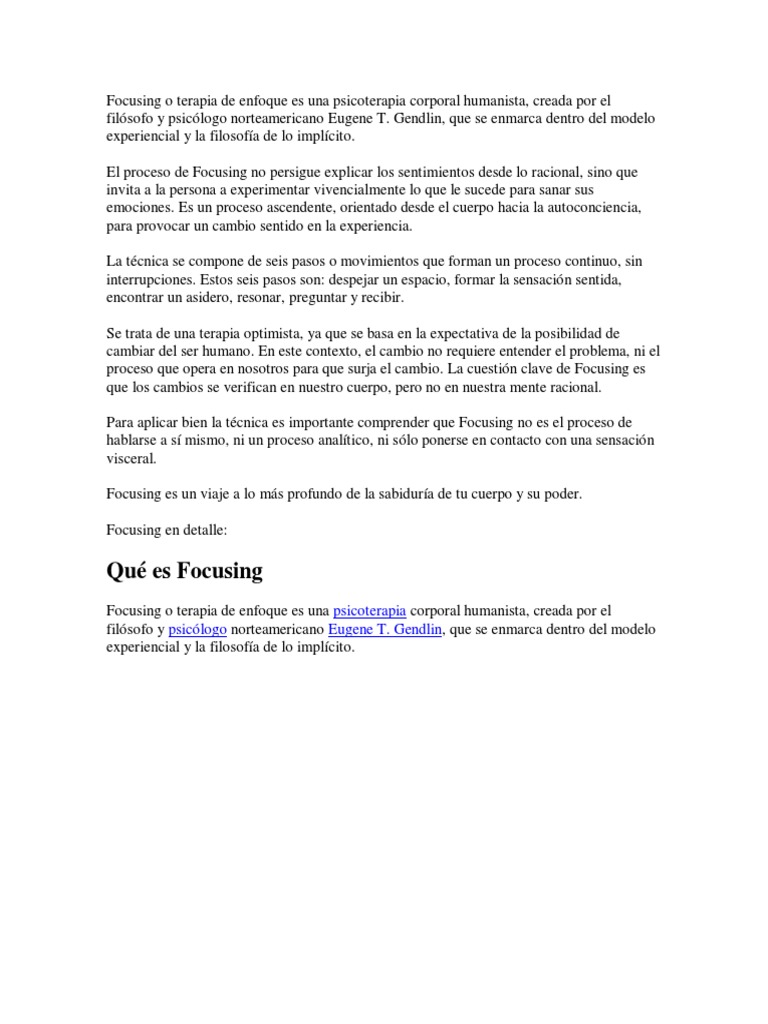 Focusing o terapia de enfoque es una psicoterapia corporal humanista, creada por el filósofo y psicólogo norteamericano Eugene T. Gendlin, que se enmarca dentro del modelo experiencial y la filosofía de lo implícito.

El proceso de Focusing no persigue explicar los sentimientos desde lo racional, sino que invita a la persona a experimentar vivencialmente lo que le sucede para sanar sus emociones. Es un proceso ascendente, orientado desde el cuerpo hacia la autoconciencia, para provocar un cambio sentido en la experiencia.

La técnica se compone de seis pasos o movimientos que forman un proceso continuo, sin interrupciones. Estos seis pasos son: despejar un espacio, formar la sensación sentida, encontrar un asidero, resonar, preguntar y recibir.

Se trata de una terapia optimista, ya que se basa en la expectativa de la posibilidad de cambiar del ser humano. En este contexto, el cambio no requiere entender el problema, ni el proceso que opera en nosotros para que surja el cambio. La cuestión clave de Focusing es que los cambios se verifican en nuestro cuerpo, pero no en nuestra mente racional.

Para aplicar bien la técnica es importante comprender que Focusing no es el proceso de hablarse a sí mismo, ni un proceso analítico, ni sólo ponerse en contacto con una sensación visceral.

Focusing es un viaje a lo más profundo de la sabiduría de tu cuerpo y su poder.

Focusing en detalle:

Qué es Focusing

Focusing o terapia de enfoque es una psicoterapia corporal humanista, creada por el filósofo y psicólogo norteamericano Eugene T. Gendlin, que se enmarca dentro del modelo experiencial y la filosofía de lo implícito.